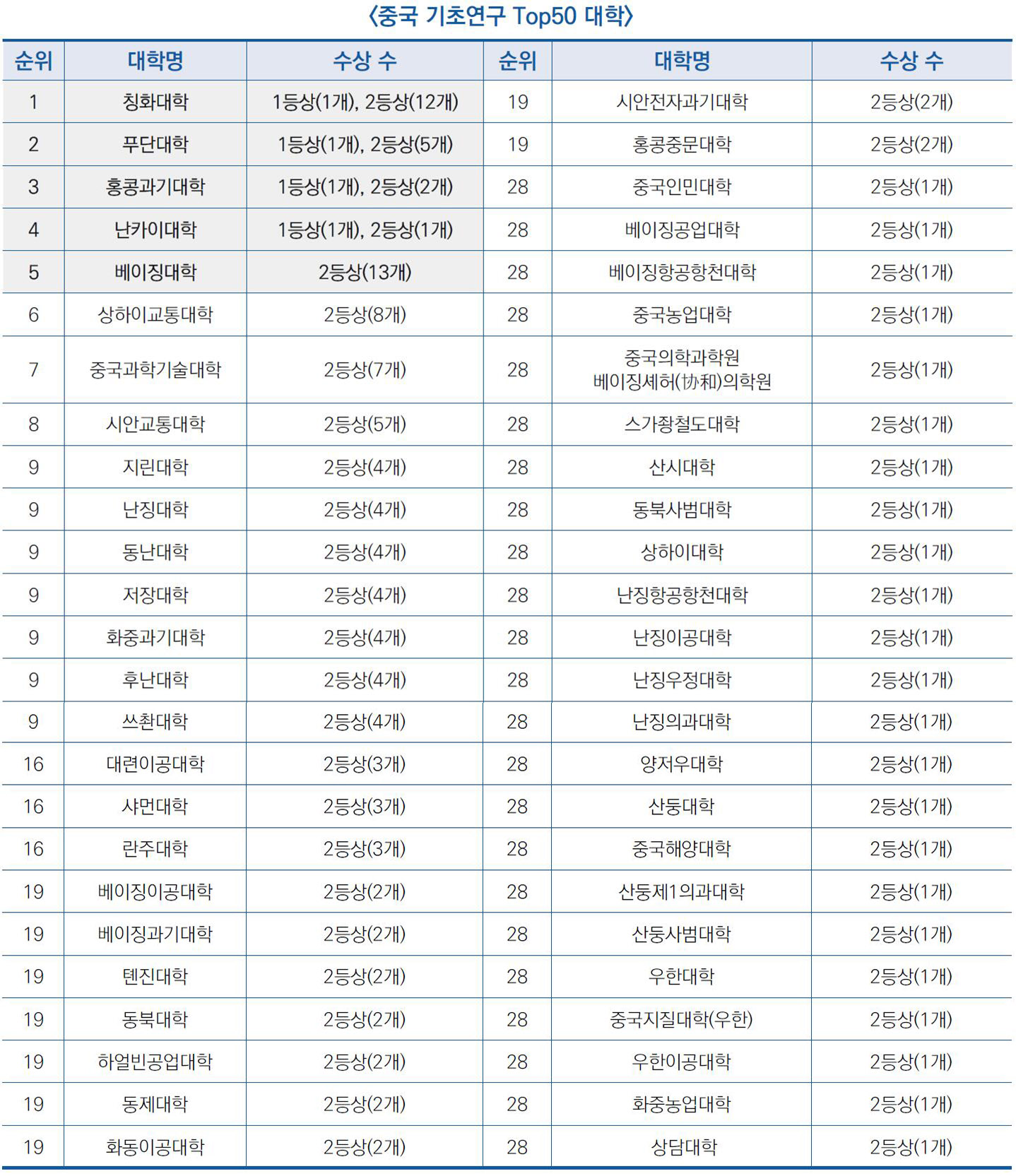 〈중국 기초연구 Top50 대학〉

| 순위 | 대학명 | 수상 수 | 순위 | 대학명 | 수상 수 |
|---|---|---|---|---|---|
| 1 | 칭화대학 | 1등상(1개), 2등상(12개) | 19 | 시안전자과기대학 | 2등상(2개) |
| 2 | 푸단대학 | 1등상(1개), 2등상(5개) | 19 | 홍콩중문대학 | 2등상(2개) |
| 3 | 홍콩과기대학 | 1등상(1개), 2등상(2개) | 28 | 중국인민대학 | 2등상(1개) |
| 4 | 난카이대학 | 1등상(1개), 2등상(1개) | 28 | 베이징공업대학 | 2등상(1개) |
| 5 | 베이징대학 | 2등상(13개) | 28 | 베이징항공항천대학 | 2등상(1개) |
| 6 | 상하이교통대학 | 2등상(8개) | 28 | 중국농업대학 | 2등상(1개) |
| 7 | 중국과학기술대학 | 2등상(7개) | 28 | 중국의학과학원 베이징셰허(协和)의학원 | 2등상(1개) |
| 8 | 시안교통대학 | 2등상(5개) | 28 | 스가좡철도대학 | 2등상(1개) |
| 9 | 지린대학 | 2등상(4개) | 28 | 산시대학 | 2등상(1개) |
| 9 | 난징대학 | 2등상(4개) | 28 | 동북사범대학 | 2등상(1개) |
| 9 | 동난대학 | 2등상(4개) | 28 | 상하이대학 | 2등상(1개) |
| 9 | 저장대학 | 2등상(4개) | 28 | 난징항공항천대학 | 2등상(1개) |
| 9 | 화중과기대학 | 2등상(4개) | 28 | 난징이공대학 | 2등상(1개) |
| 9 | 후난대학 | 2등상(4개) | 28 | 난징우정대학 | 2등상(1개) |
| 9 | 쓰촨대학 | 2등상(4개) | 28 | 난징의과대학 | 2등상(1개) |
| 16 | 대련이공대학 | 2등상(3개) | 28 | 양저우대학 | 2등상(1개) |
| 16 | 샤먼대학 | 2등상(3개) | 28 | 산둥대학 | 2등상(1개) |
| 16 | 란주대학 | 2등상(3개) | 28 | 중국해양대학 | 2등상(1개) |
| 19 | 베이징이공대학 | 2등상(2개) | 28 | 산둥제1의과대학 | 2등상(1개) |
| 19 | 베이징과기대학 | 2등상(2개) | 28 | 산둥사범대학 | 2등상(1개) |
| 19 | 톈진대학 | 2등상(2개) | 28 | 우한대학 | 2등상(1개) |
| 19 | 동북대학 | 2등상(2개) | 28 | 중국지질대학(우한) | 2등상(1개) |
| 19 | 하얼빈공업대학 | 2등상(2개) | 28 | 우한이공대학 | 2등상(1개) |
| 19 | 동제대학 | 2등상(2개) | 28 | 화중농업대학 | 2등상(1개) |
| 19 | 화동이공대학 | 2등상(2개) | 28 | 상담대학 | 2등상(1개) |